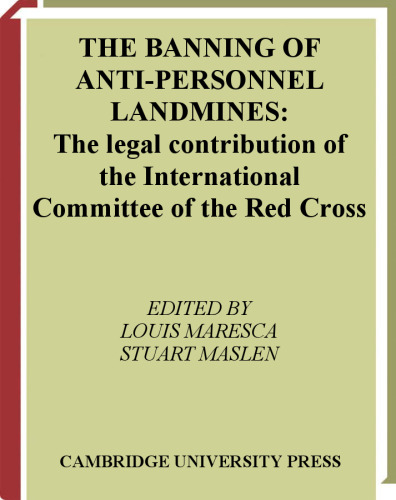 THE BANNING OF ANTI-PERSONNEL LANDMINES:
The legal contribution of the International Committee of the Red Cross

EDITED BY
LOUIS MARESCA
STUART MASLEN

CAMBRIDGE UNIVERSITY PRESS